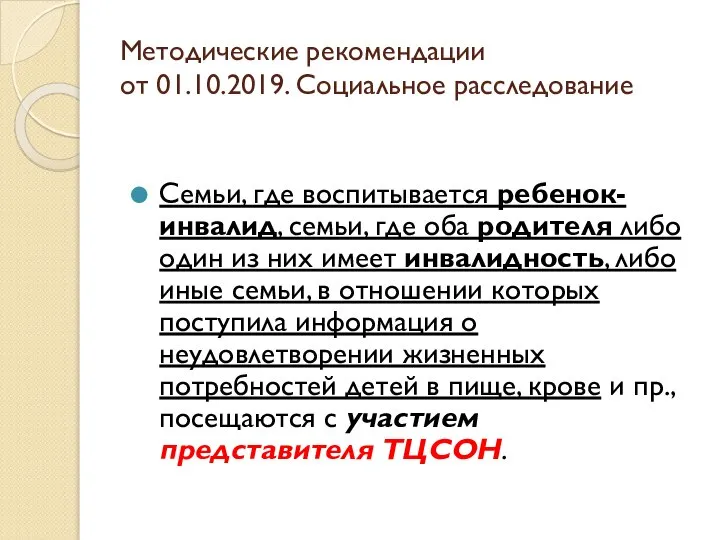 Методические рекомендации от 01.10.2019. Социальное расследование

Семьи, где воспитывается ребенок-инвалид, семьи, где оба родителя либо один из них имеет инвалидность, либо иные семьи, в отношении которых поступила информация о неудовлетворении жизненных потребностей детей в пище, крове и пр., посещаются с участием представителя ТЦСОН.